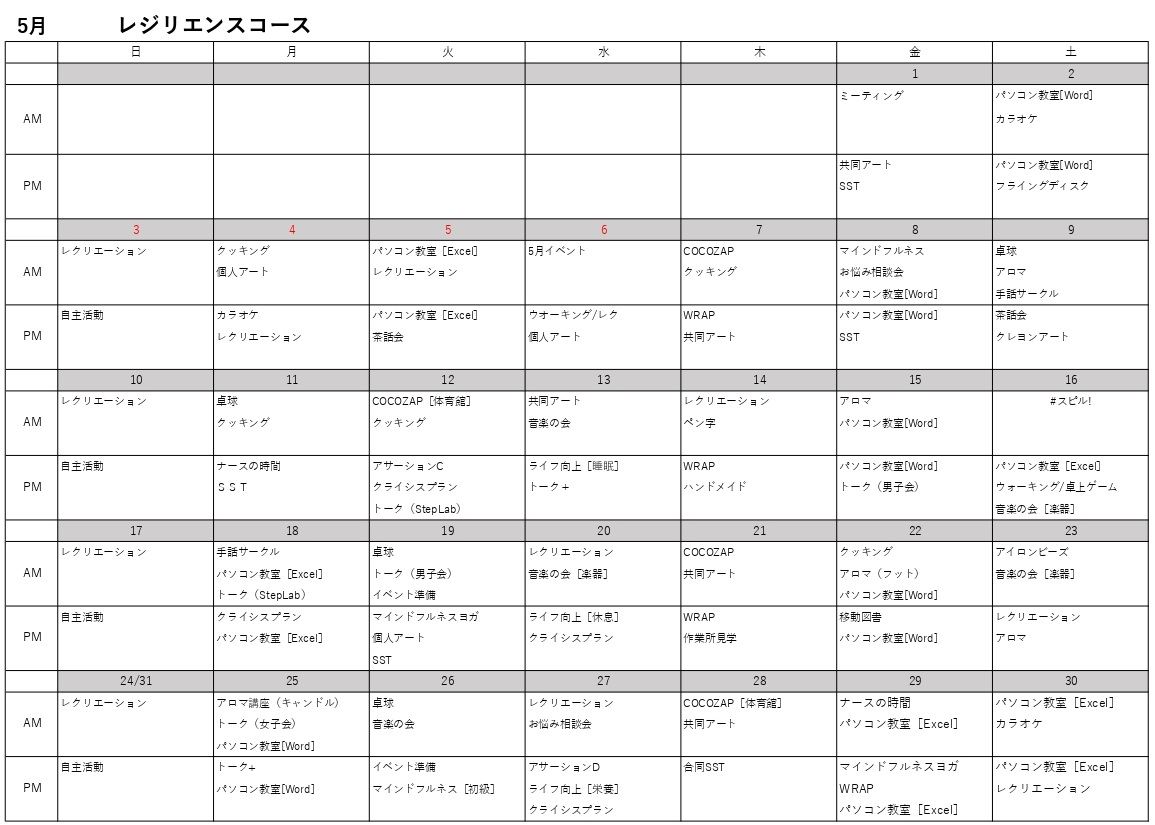 5月　　　レジリエンスコース

| | 日 | 月 | 火 | 水 | 木 | 金 | 土 |
|---|---|---|---|---|---|---|---|
| | | | | | | 1 | 2 |
| AM | | | | | | ミーティング | パソコン教室[Word] カラオケ |
| PM | | | | | | 共同アート SST | パソコン教室[Word] フライングディスク |
| | 3 | 4 | 5 | 6 | 7 | 8 | 9 |
| AM | レクリエーション | クッキング 個人アート | パソコン教室 [Excel] レクリエーション | 5月イベント | COCOZAP クッキング | マインドフルネス お悩み相談会 パソコン教室[Word] | 卓球 アロマ 手話サークル |
| PM | 自主活動 | カラオケ レクリエーション | パソコン教室 [Excel] 茶話会 | ウォーキング/レク 個人アート | WRAP 共同アート | パソコン教室[Word] SST | 茶話会 クレヨンアート |
| | 10 | 11 | 12 | 13 | 14 | 15 | 16 |
| AM | レクリエーション | 卓球 クッキング | COCOZAP [体育館] クッキング | 共同アート 音楽の会 | レクリエーション ペン字 | アロマ パソコン教室[Word] | #スピル! |
| PM | 自主活動 | ナースの時間 ＳＳＴ | アサーションC クライシスプラン トーク（StepLab） | ライフ向上 [睡眠] トーク＋ | WRAP ハンドメイド | パソコン教室[Word] トーク（男子会） | パソコン教室 [Excel] ウォーキング/卓上ゲーム 音楽の会 [楽器] |
| | 17 | 18 | 19 | 20 | 21 | 22 | 23 |
| AM | レクリエーション | 手話サークル パソコン教室 [Excel] トーク（StepLab） | 卓球 トーク（男子会） イベント準備 | レクリエーション 音楽の会 [楽器] | COCOZAP 共同アート | クッキング アロマ（フット） パソコン教室[Word] | アイロンビーズ 音楽の会 [楽器] |
| PM | 自主活動 | クライシスプラン パソコン教室 [Excel] | マインドフルネスヨガ 個人アート SST | ライフ向上 [休息] クライシスプラン | WRAP 作業所見学 | 移動図書 パソコン教室[Word] | レクリエーション アロマ |
| | 24/31 | 25 | 26 | 27 | 28 | 29 | 30 |
| AM | レクリエーション | アロマ講座（キャンドル） トーク（女子会） パソコン教室[Word] | 卓球 音楽の会 | レクリエーション お悩み相談会 | COCOZAP [体育館] 共同アート | ナースの時間 パソコン教室 [Excel] | パソコン教室 [Excel] カラオケ |
| PM | 自主活動 | トーク+ パソコン教室[Word] | イベント準備 マインドフルネス [初級] | アサーションD ライフ向上 [栄養] クライシスプラン | 合同SST | マインドフルネスヨガ WRAP パソコン教室 [Excel] | パソコン教室 [Excel] レクリエーション |